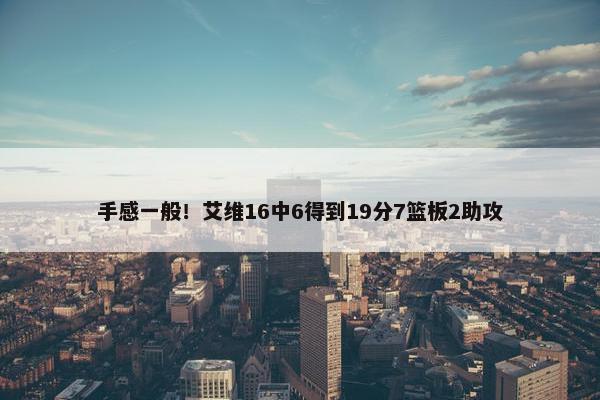 手感一般！艾维16中6得到19分7篮板2助攻